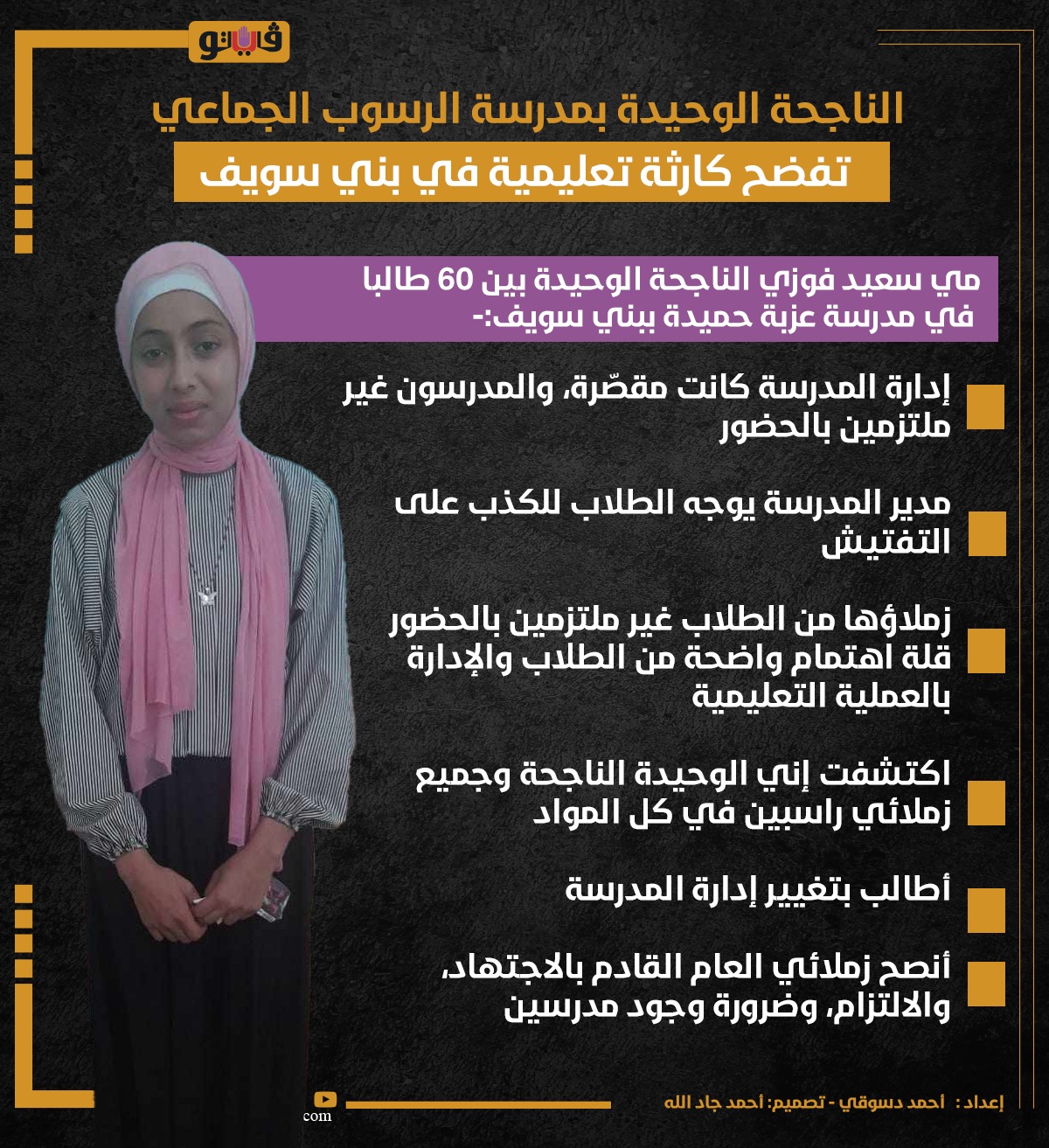 فيتو

الناجحة الوحيدة بمدرسة الرسوب الجماعي

تفضح كارثة تعليمية في بني سويف

مي سعيد فوزي الناجحة الوحيدة بين 60 طالبا في مدرسة عزبة حميدة ببني سويف:-

إدارة المدرسة كانت مقصّرة، والمدرسون غير ملتزمين بالحضور

مدير المدرسة يوجه الطلاب للكذب على التفتيش

زملاؤها من الطلاب غير ملتزمين بالحضور قلة اهتمام واضحة من الطلاب والإدارة بالعملية التعليمية

اكتشفت إني الوحيدة الناجحة وجميع زملائي راسبين في كل المواد

أطالب بتغيير إدارة المدرسة

أنصح زملائي العام القادم بالاجتهاد، والالتزام، وضرورة وجود مدرسين

إعداد: أحمد دسوقي - تصميم: أحمد جاد الله

com